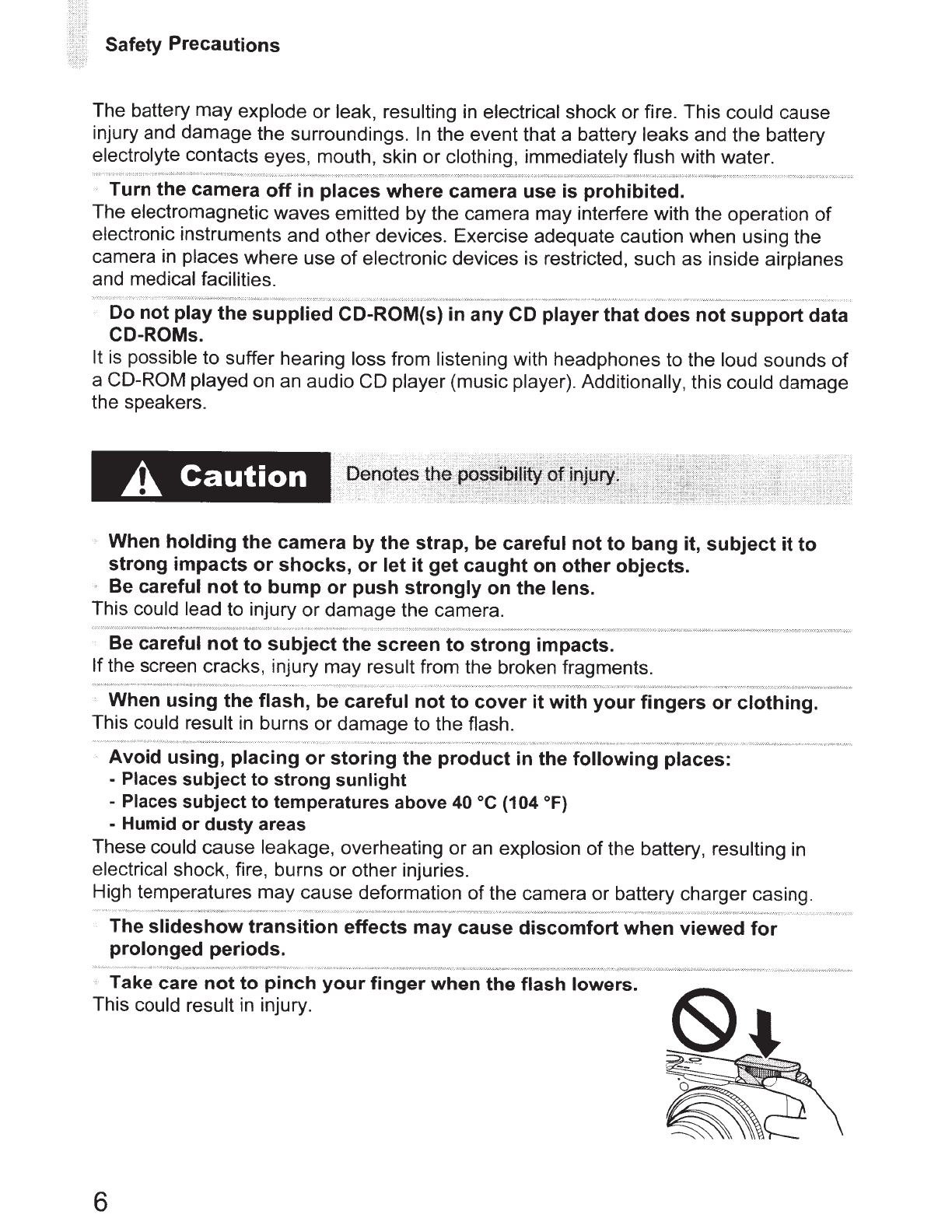 Safety Precautions

The battery may explode or leak, resulting in electrical shock or fire. This could cause injury and damage the surroundings. In the event that a battery leaks and the battery electrolyte contacts eyes, mouth, skin or clothing, immediately flush with water.

Turn the camera off in places where camera use is prohibited.
The electromagnetic waves emitted by the camera may interfere with the operation of electronic instruments and other devices. Exercise adequate caution when using the camera in places where use of electronic devices is restricted, such as inside airplanes and medical facilities.

Do not play the supplied CD-ROM(s) in any CD player that does not support data CD-ROMs.
It is possible to suffer hearing loss from listening with headphones to the loud sounds of a CD-ROM played on an audio CD player (music player). Additionally, this could damage the speakers.

Caution Denotes the possibility of injury.

When holding the camera by the strap, be careful not to bang it, subject it to strong impacts or shocks, or let it get caught on other objects.
Be careful not to bump or push strongly on the lens.
This could lead to injury or damage the camera.

Be careful not to subject the screen to strong impacts.
If the screen cracks, injury may result from the broken fragments.

When using the flash, be careful not to cover it with your fingers or clothing.
This could result in burns or damage to the flash.

Avoid using, placing or storing the product in the following places:
- Places subject to strong sunlight
- Places subject to temperatures above 40 °C (104 °F)
- Humid or dusty areas
These could cause leakage, overheating or an explosion of the battery, resulting in electrical shock, fire, burns or other injuries.
High temperatures may cause deformation of the camera or battery charger casing.

The slideshow transition effects may cause discomfort when viewed for prolonged periods.

Take care not to pinch your finger when the flash lowers.
This could result in injury.

6